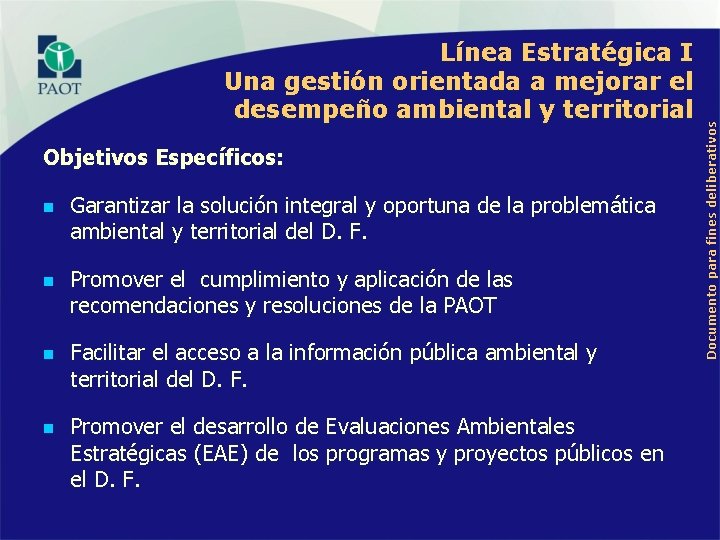 PAOT

Línea Estratégica I
Una gestión orientada a mejorar el desempeño ambiental y territorial

Objetivos Específicos:

Garantizar la solución integral y oportuna de la problemática ambiental y territorial del D. F.

Promover el cumplimiento y aplicación de las recomendaciones y resoluciones de la PAOT

Facilitar el acceso a la información pública ambiental y territorial del D. F.

Promover el desarrollo de Evaluaciones Ambientales Estratégicas (EAE) de los programas y proyectos públicos en el D. F.

Documento para fines deliberativos